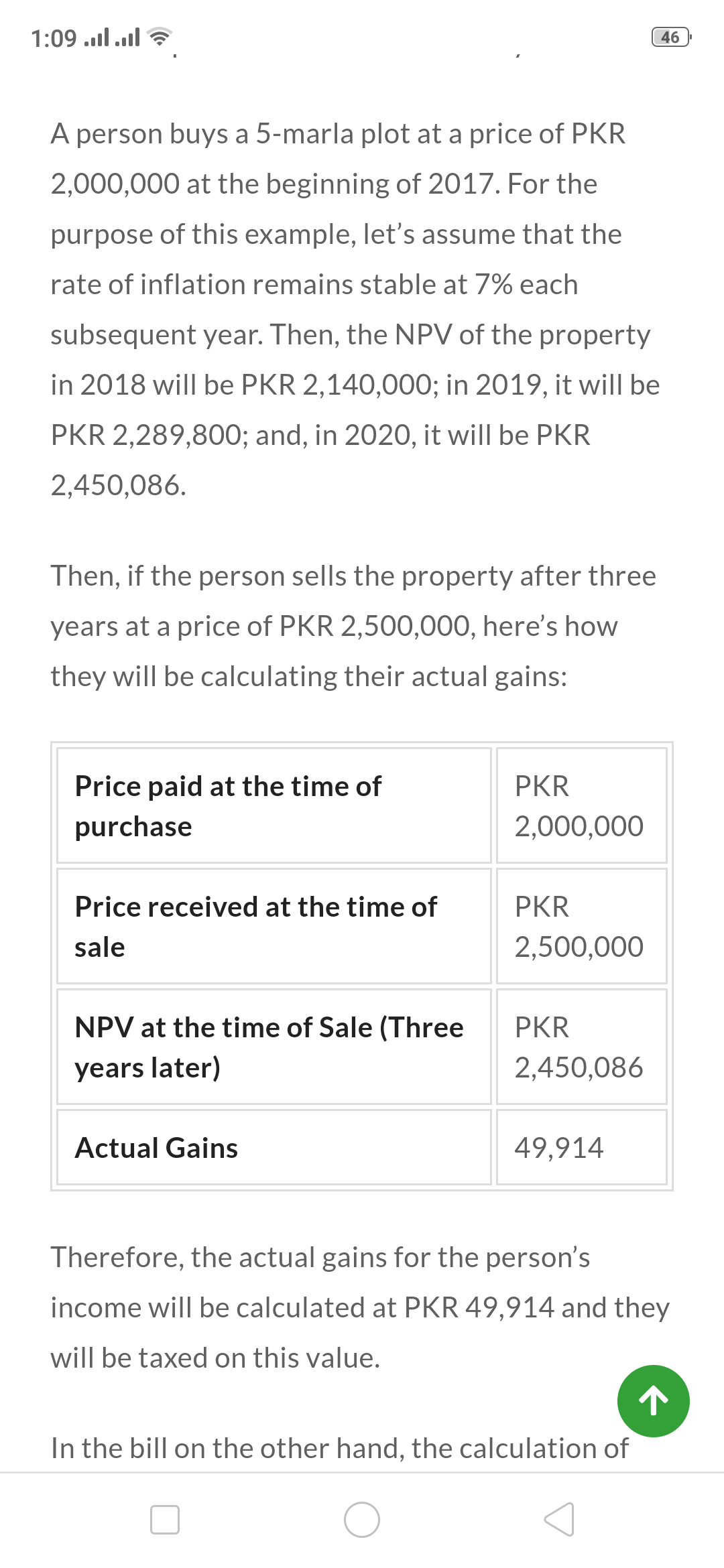 1:09 46

A person buys a 5-marla plot at a price of PKR 2,000,000 at the beginning of 2017. For the purpose of this example, let's assume that the rate of inflation remains stable at 7% each subsequent year. Then, the NPV of the property in 2018 will be PKR 2,140,000; in 2019, it will be PKR 2,289,800; and, in 2020, it will be PKR 2,450,086.

Then, if the person sells the property after three years at a price of PKR 2,500,000, here's how they will be calculating their actual gains:

| Price paid at the time of purchase | PKR 2,000,000 |
|---|---|
| Price received at the time of sale | PKR 2,500,000 |
| NPV at the time of Sale (Three years later) | PKR 2,450,086 |
| Actual Gains | 49,914 |

Therefore, the actual gains for the person's income will be calculated at PKR 49,914 and they will be taxed on this value.

In the bill on the other hand, the calculation of